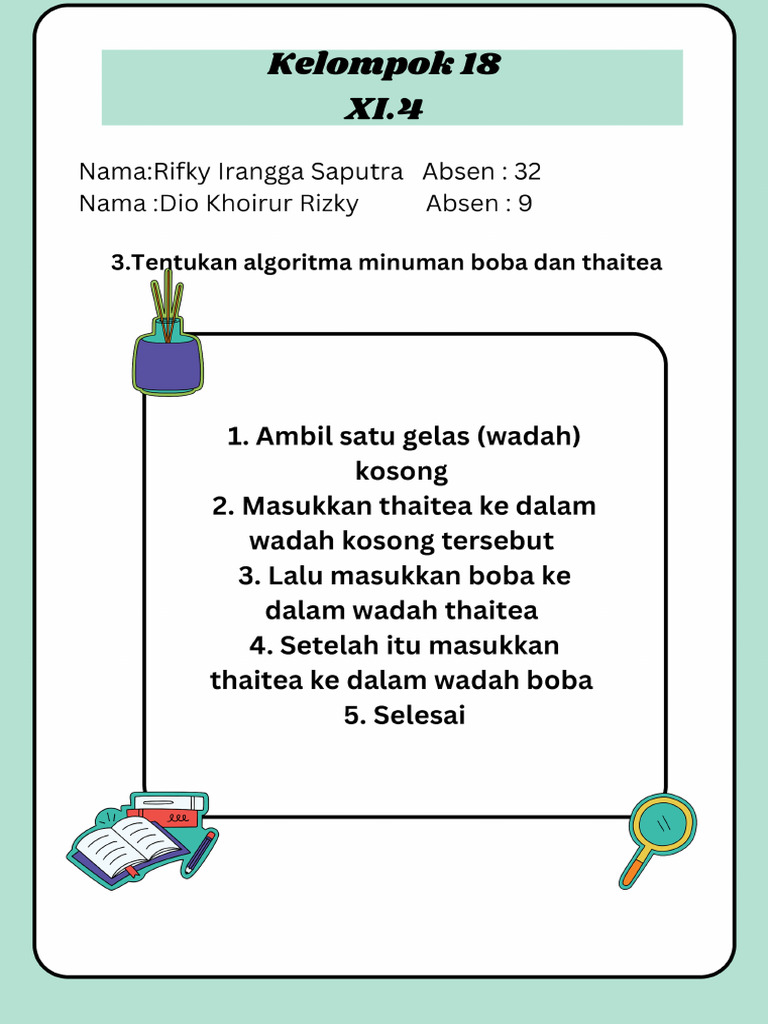 Kelompok 18
XI.4

Nama:Rifky Irangga Saputra Absen : 32
Nama :Dio Khoirur Rizky Absen : 9

3.Tentukan algoritma minuman boba dan thaitea

1. Ambil satu gelas (wadah) kosong
2. Masukkan thaitea ke dalam wadah kosong tersebut
3. Lalu masukkan boba ke dalam wadah thaitea
4. Setelah itu masukkan thaitea ke dalam wadah boba
5. Selesai